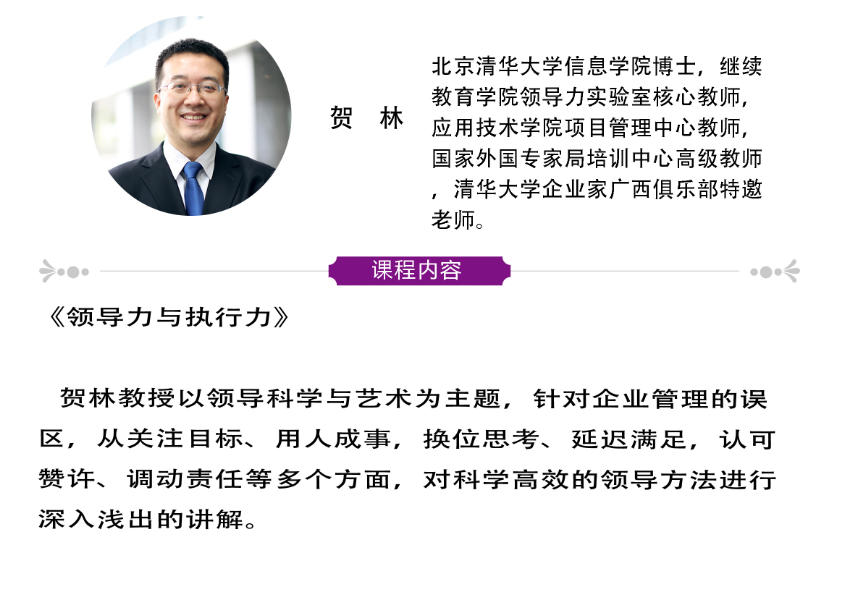 贺 林

北京清华大学信息学院博士，继续教育学院领导力实验室核心教师，应用技术学院项目管理中心教师，国家外国专家局培训中心高级教师，清华大学企业家广西俱乐部特邀老师。

课程内容

《领导力与执行力》

贺林教授以领导科学与艺术为主题，针对企业管理的误区，从关注目标、用人成事，换位思考、延迟满足，认可赞许、调动责任等多个方面，对科学高效的领导方法进行深入浅出的讲解。